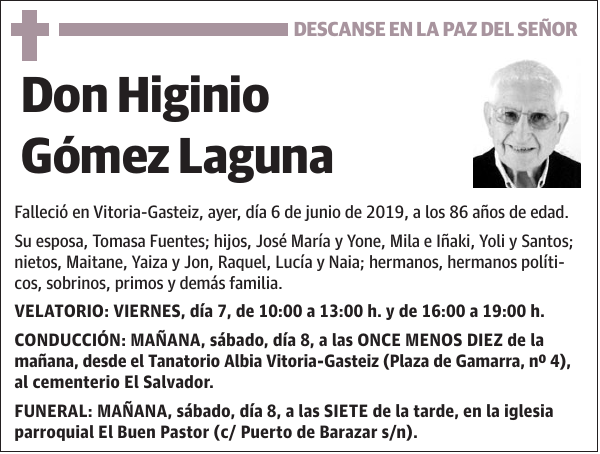 DESCANSE EN LA PAZ DEL SEÑOR

Don Higinio Gómez Laguna

Falleció en Vitoria-Gasteiz, ayer, día 6 de junio de 2019, a los 86 años de edad.

Su esposa, Tomasa Fuentes; hijos, José María y Yone, Mila e Iñaki, Yoli y Santos; nietos, Maitane, Yaiza y Jon, Raquel, Lucía y Naia; hermanos, hermanos políticos, sobrinos, primos y demás familia.

VELATORIO: VIERNES, día 7, de 10:00 a 13:00 h. y de 16:00 a 19:00 h.

CONDUCCIÓN: MAÑANA, sábado, día 8, a las ONCE MENOS DIEZ de la mañana, desde el Tanatorio Albia Vitoria-Gasteiz (Plaza de Gamarra, nº 4), al cementerio El Salvador.

FUNERAL: MAÑANA, sábado, día 8, a las SIETE de la tarde, en la iglesia parroquial El Buen Pastor (c/ Puerto de Barazar s/n).